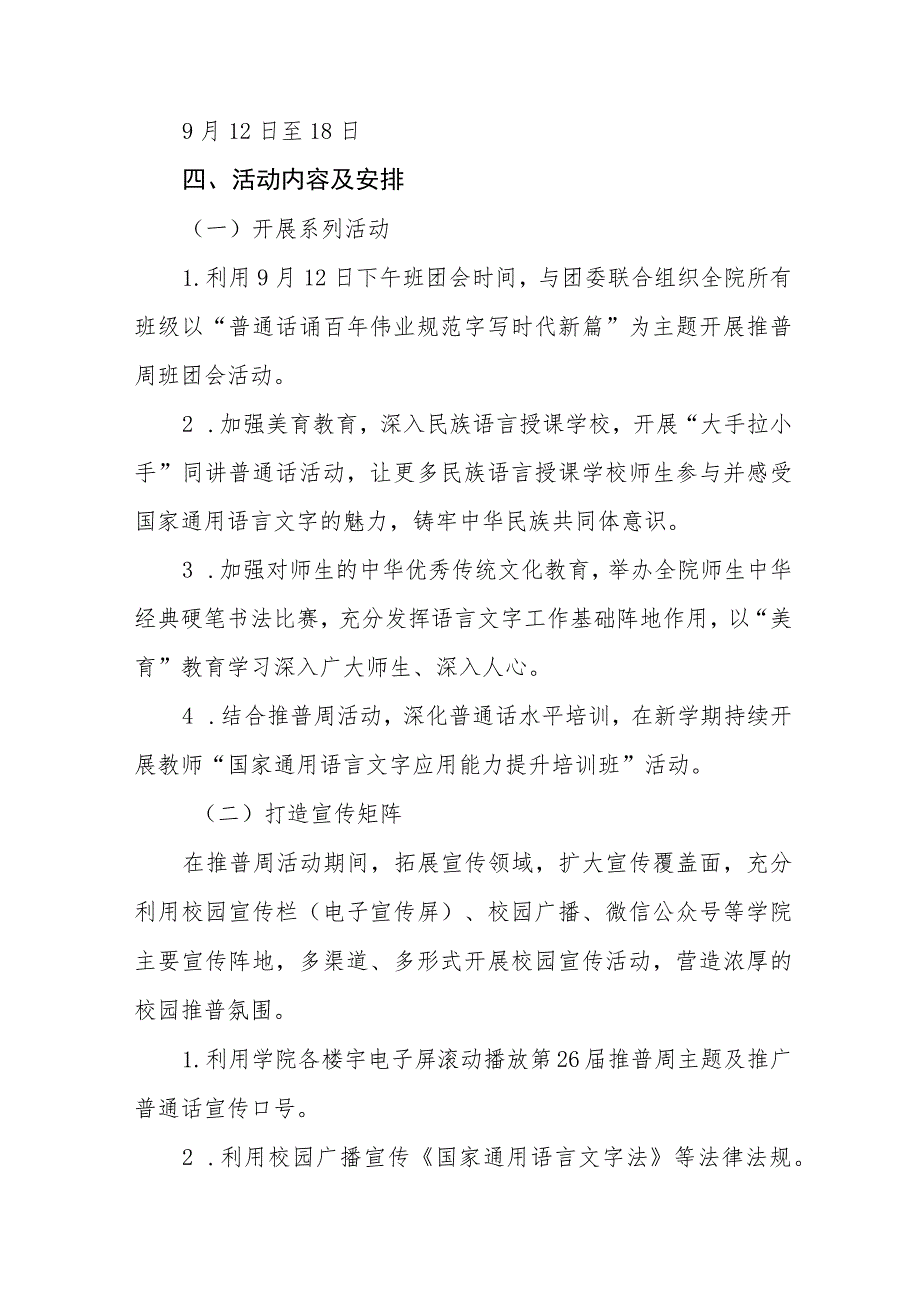 9月12日至18日

四、活动内容及安排

（一）开展系列活动

1.利用9月12日下午班团会时间，与团委联合组织全院所有班级以“普通话诵百年伟业规范字写时代新篇”为主题开展推普周班团会活动。

2.加强美育教育，深入民族语言授课学校，开展“大手拉小手”同讲普通话活动，让更多民族语言授课学校师生参与并感受国家通用语言文字的魅力，铸牢中华民族共同体意识。

3.加强对师生的中华优秀传统文化教育，举办全院师生中华经典硬笔书法比赛，充分发挥语言文字工作基础阵地作用，以“美育”教育学习深入广大师生、深入人心。

4.结合推普周活动，深化普通话水平培训，在新学期持续开展教师“国家通用语言文字应用能力提升培训班”活动。

（二）打造宣传矩阵

在推普周活动期间，拓展宣传领域，扩大宣传覆盖面，充分利用校园宣传栏（电子宣传屏）、校园广播、微信公众号等学院主要宣传阵地，多渠道、多形式开展校园宣传活动，营造浓厚的校园推普氛围。

1.利用学院各楼宇电子屏滚动播放第26届推普周主题及推广普通话宣传口号。

2.利用校园广播宣传《国家通用语言文字法》等法律法规。